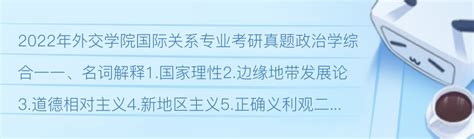 2022年外交学院国际关系专业考研真题政治学综合一一、名词解释1.国家理性2.边缘地带发展论3.道德相对主义4.新地区主义5.正确义利观二...